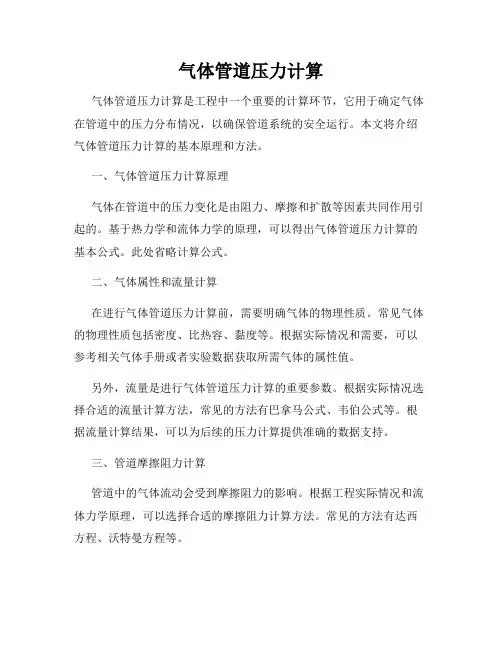 气体管道压力计算

气体管道压力计算是工程中一个重要的计算环节，它用于确定气体在管道中的压力分布情况，以确保管道系统的安全运行。本文将介绍气体管道压力计算的基本原理和方法。

一、气体管道压力计算原理

气体在管道中的压力变化是由阻力、摩擦和扩散等因素共同作用引起的。基于热力学和流体力学的原理，可以得出气体管道压力计算的基本公式。此处省略计算公式。

二、气体属性和流量计算

在进行气体管道压力计算前，需要明确气体的物理性质。常见气体的物理性质包括密度、比热容、黏度等。根据实际情况和需要，可以参考相关气体手册或者实验数据获取所需气体的属性值。

另外，流量是进行气体管道压力计算的重要参数。根据实际情况选择合适的流量计算方法，常见的方法有巴拿马公式、韦伯公式等。根据流量计算结果，可以为后续的压力计算提供准确的数据支持。

三、管道摩擦阻力计算

管道中的气体流动会受到摩擦阻力的影响。根据工程实际情况和流体力学原理，可以选择合适的摩擦阻力计算方法。常见的方法有达西方程、沃特曼方程等。